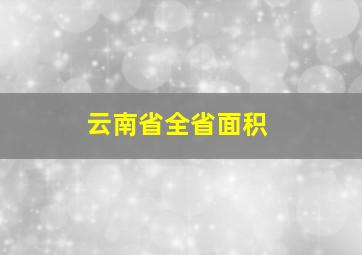 云南省全省面积